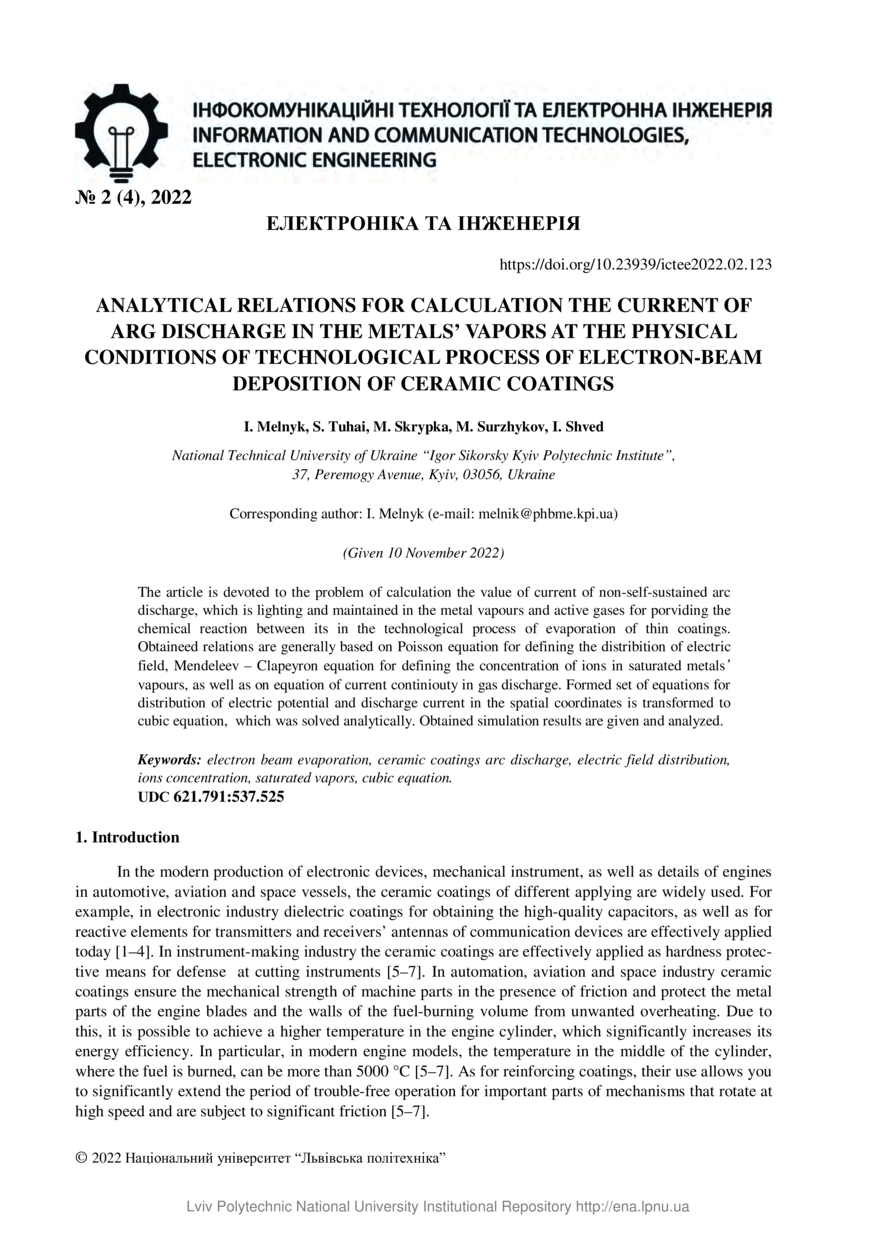 ІНФОКОМУНІКАЦІЙНІ ТЕХНОЛОГІЇ ТА ЕЛЕКТРОННА ІНЖЕНЕРІЯ
INFORMATION AND COMMUNICATION TECHNOLOGIES, ELECTRONIC ENGINEERING

№ 2 (4), 2022

ЕЛЕКТРОНІКА ТА ІНЖЕНЕРІЯ

https://doi.org/10.23939/ictee2022.02.123

ANALYTICAL RELATIONS FOR CALCULATION THE CURRENT OF ARG DISCHARGE IN THE METALS' VAPORS AT THE PHYSICAL CONDITIONS OF TECHNOLOGICAL PROCESS OF ELECTRON-BEAM DEPOSITION OF CERAMIC COATINGS

I. Melnyk, S. Tuhai, M. Skrypka, M. Surzhykov, I. Shved

National Technical University of Ukraine "Igor Sikorsky Kyiv Polytechnic Institute", 37, Peremogy Avenue, Kyiv, 03056, Ukraine

Corresponding author: I. Melnyk (e-mail: melnik@phbme.kpi.ua)

(Given 10 November 2022)

The article is devoted to the problem of calculation the value of current of non-self-sustained arc discharge, which is lighting and maintained in the metal vapours and active gases for porviding the chemical reaction between its in the technological process of evaporation of thin coatings. Obtaineed relations are generally based on Poisson equation for defining the distribition of electric field, Mendeleev – Clapeyron equation for defining the concentration of ions in saturated metals' vapours, as well as on equation of current continiouty in gas discharge. Formed set of equations for distribution of electric potential and discharge current in the spatial coordinates is transformed to cubic equation, which was solved analytically. Obtained simulation results are given and analyzed.

Keywords: electron beam evaporation, ceramic coatings arc discharge, electric field distribution, ions concentration, saturated vapors, cubic equation.
UDC 621.791:537.525

1. Introduction

In the modern production of electronic devices, mechanical instrument, as well as details of engines in automotive, aviation and space vessels, the ceramic coatings of different applying are widely used. For example, in electronic industry dielectric coatings for obtaining the high-quality capacitors, as well as for reactive elements for transmitters and receivers' antennas of communication devices are effectively applied today [1–4]. In instrument-making industry the ceramic coatings are effectively applied as hardness protective means for defense at cutting instruments [5–7]. In automation, aviation and space industry ceramic coatings ensure the mechanical strength of machine parts in the presence of friction and protect the metal parts of the engine blades and the walls of the fuel-burning volume from unwanted overheating. Due to this, it is possible to achieve a higher temperature in the engine cylinder, which significantly increases its energy efficiency. In particular, in modern engine models, the temperature in the middle of the cylinder, where the fuel is burned, can be more than 5000 °C [5–7]. As for reinforcing coatings, their use allows you to significantly extend the period of trouble-free operation for important parts of mechanisms that rotate at high speed and are subject to significant friction [5–7].

© 2022 Національний університет "Львівська політехніка"

Lviv Polytechnic National University Institutional Repository http://ena.lpnu.ua